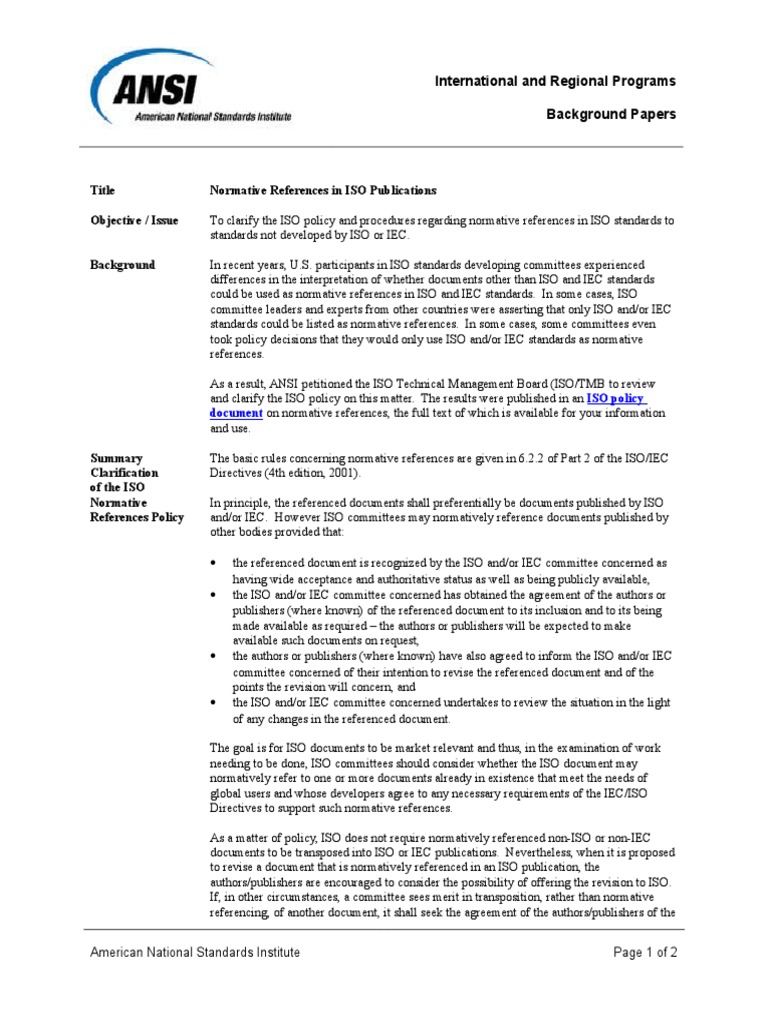 ANSI
American National Standards Institute

International and Regional Programs

Background Papers

Title

Normative References in ISO Publications

Objective / Issue

To clarify the ISO policy and procedures regarding normative references in ISO standards to standards not developed by ISO or IEC.

Background

In recent years, U.S. participants in ISO standards developing committees experienced differences in the interpretation of whether documents other than ISO and IEC standards could be used as normative references in ISO and IEC standards. In some cases, ISO committee leaders and experts from other countries were asserting that only ISO and/or IEC standards could be listed as normative references. In some cases, some committees even took policy decisions that they would only use ISO and/or IEC standards as normative references.

As a result, ANSI petitioned the ISO Technical Management Board (ISO/TMB to review and clarify the ISO policy on this matter. The results were published in an ISO policy document on normative references, the full text of which is available for your information and use.

Summary Clarification of the ISO Normative References Policy

The basic rules concerning normative references are given in 6.2.2 of Part 2 of the ISO/IEC Directives (4th edition, 2001).

In principle, the referenced documents shall preferentially be documents published by ISO and/or IEC. However ISO committees may normatively reference documents published by other bodies provided that:

• the referenced document is recognized by the ISO and/or IEC committee concerned as having wide acceptance and authoritative status as well as being publicly available,
• the ISO and/or IEC committee concerned has obtained the agreement of the authors or publishers (where known) of the referenced document to its inclusion and to its being made available as required – the authors or publishers will be expected to make available such documents on request,
• the authors or publishers (where known) have also agreed to inform the ISO and/or IEC committee concerned of their intention to revise the referenced document and of the points the revision will concern, and
• the ISO and/or IEC committee concerned undertakes to review the situation in the light of any changes in the referenced document.

The goal is for ISO documents to be market relevant and thus, in the examination of work needing to be done, ISO committees should consider whether the ISO document may normatively refer to one or more documents already in existence that meet the needs of global users and whose developers agree to any necessary requirements of the IEC/ISO Directives to support such normative references.

As a matter of policy, ISO does not require normatively referenced non-ISO or non-IEC documents to be transposed into ISO or IEC publications. Nevertheless, when it is proposed to revise a document that is normatively referenced in an ISO publication, the authors/publishers are encouraged to consider the possibility of offering the revision to ISO. If, in other circumstances, a committee sees merit in transposition, rather than normative referencing, of another document, it shall seek the agreement of the authors/publishers of the

American National Standards Institute

Page 1 of 2